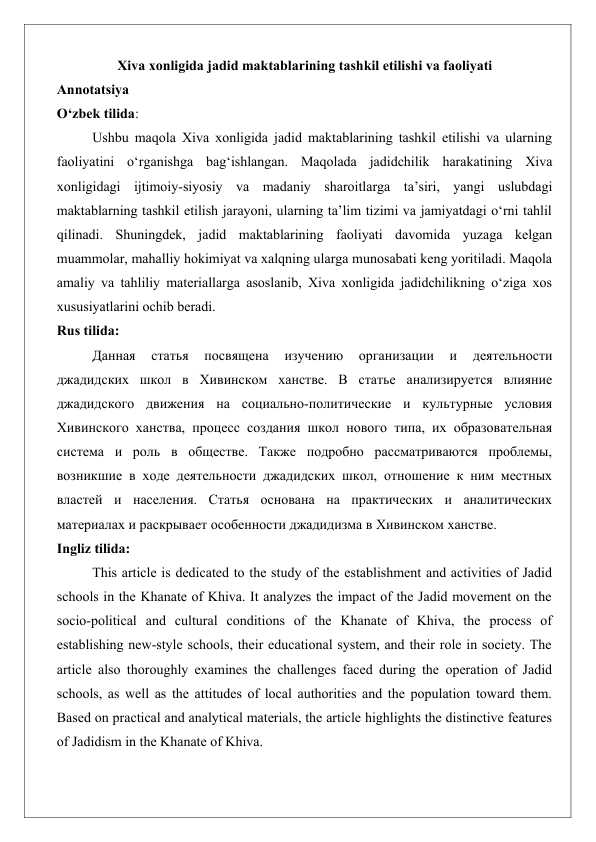 Xiva xonligida jadid maktablarining tashkil etilishi va faoliyati

Annotatsiya

O‘zbek tilida:

Ushbu maqola Xiva xonligida jadid maktablarining tashkil etilishi va ularning faoliyatini o‘rganishga bag‘ishlangan. Maqolada jadidchilik harakatining Xiva xonligidagi ijtimoiy-siyosiy va madaniy sharoitlarga ta’siri, yangi uslubdagi maktablarning tashkil etilish jarayoni, ularning ta’lim tizimi va jamiyatdagi o‘rni tahlil qilinadi. Shuningdek, jadid maktablarining faoliyati davomida yuzaga kelgan muammolar, mahalliy hokimiyat va xalqning ularga munosabati keng yoritiladi. Maqola amaliy va tahliliy materiallarga asoslanib, Xiva xonligida jadidchilikning o‘ziga xos xususiyatlarini ochib beradi.

Rus tilida:

Данная статья посвящена изучению организации и деятельности джадидских школ в Хивинском ханстве. В статье анализируется влияние джадидского движения на социально-политические и культурные условия Хивинского ханства, процесс создания школ нового типа, их образовательная система и роль в обществе. Также подробно рассматриваются проблемы, возникшие в ходе деятельности джадидских школ, отношение к ним местных властей и населения. Статья основана на практических и аналитических материалах и раскрывает особенности джадидизма в Хивинском ханстве.

Ingliz tilida:

This article is dedicated to the study of the establishment and activities of Jadid schools in the Khanate of Khiva. It analyzes the impact of the Jadid movement on the socio-political and cultural conditions of the Khanate of Khiva, the process of establishing new-style schools, their educational system, and their role in society. The article also thoroughly examines the challenges faced during the operation of Jadid schools, as well as the attitudes of local authorities and the population toward them. Based on practical and analytical materials, the article highlights the distinctive features of Jadidism in the Khanate of Khiva.